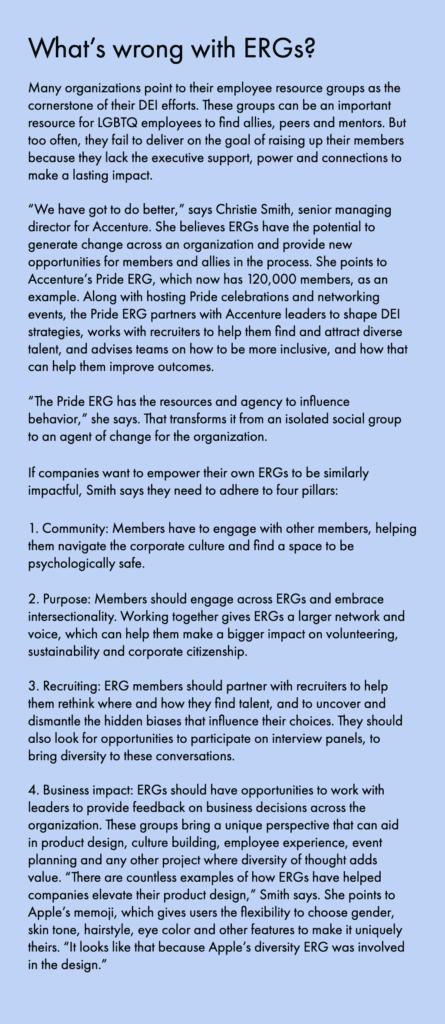 What's wrong with ERGs?

Many organizations point to their employee resource groups as the cornerstone of their DEI efforts. These groups can be an important resource for LGBTQ employees to find allies, peers and mentors. But too often, they fail to deliver on the goal of raising up their members because they lack the executive support, power and connections to make a lasting impact.

"We have got to do better," says Christie Smith, senior managing director for Accenture. She believes ERGs have the potential to generate change across an organization and provide new opportunities for members and allies in the process. She points to Accenture's Pride ERG, which now has 120,000 members, as an example. Along with hosting Pride celebrations and networking events, the Pride ERG partners with Accenture leaders to shape DEI strategies, works with recruiters to help them find and attract diverse talent, and advises teams on how to be more inclusive, and how that can help them improve outcomes.

"The Pride ERG has the resources and agency to influence behavior," she says. That transforms it from an isolated social group to an agent of change for the organization.

If companies want to empower their own ERGs to be similarly impactful, Smith says they need to adhere to four pillars:

1. Community: Members have to engage with other members, helping them navigate the corporate culture and find a space to be psychologically safe.

2. Purpose: Members should engage across ERGs and embrace intersectionality. Working together gives ERGs a larger network and voice, which can help them make a bigger impact on volunteering, sustainability and corporate citizenship.

3. Recruiting: ERG members should partner with recruiters to help them rethink where and how they find talent, and to uncover and dismantle the hidden biases that influence their choices. They should also look for opportunities to participate on interview panels, to bring diversity to these conversations.

4. Business impact: ERGs should have opportunities to work with leaders to provide feedback on business decisions across the organization. These groups bring a unique perspective that can aid in product design, culture building, employee experience, event planning and any other project where diversity of thought adds value. "There are countless examples of how ERGs have helped companies elevate their product design," Smith says. She points to Apple's memoji, which gives users the flexibility to choose gender, skin tone, hairstyle, eye color and other features to make it uniquely theirs. "It looks like that because Apple's diversity ERG was involved in the design."